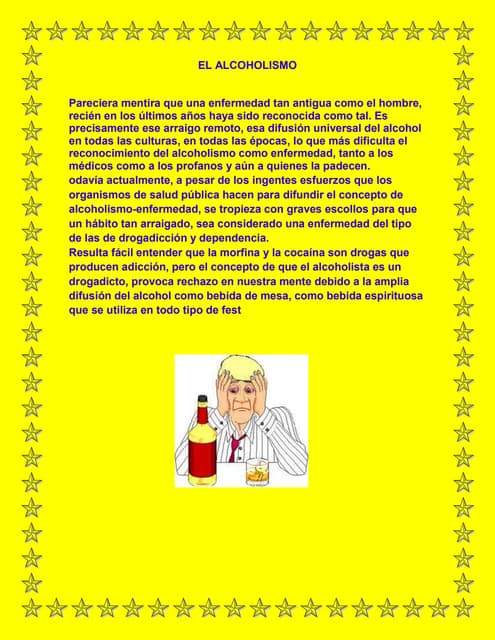 EL ALCOHOLISMO

Pareciera mentira que una enfermedad tan antigua como el hombre, recién en los últimos años haya sido reconocida como tal. Es precisamente ese arraigo remoto, esa difusión universal del alcohol en todas las culturas, en todas las épocas, lo que más dificulta el reconocimiento del alcoholismo como enfermedad, tanto a los médicos como a los profanos y aún a quienes la padecen.

odavía actualmente, a pesar de los ingentes esfuerzos que los organismos de salud pública hacen para difundir el concepto de alcoholismo-enfermedad, se tropieza con graves escollos para que un hábito tan arraigado, sea considerado una enfermedad del tipo de las de drogadicción y dependencia.

Resulta fácil entender que la morfina y la cocaína son drogas que producen adicción, pero el concepto de que el alcoholista es un drogadicto, provoca rechazo en nuestra mente debido a la amplia difusión del alcohol como bebida de mesa, como bebida espirituosa que se utiliza en todo tipo de fest